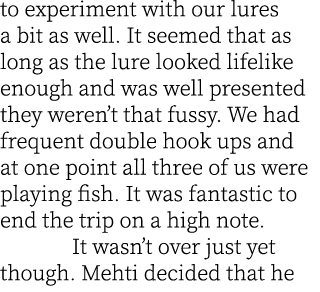 to experiment with our lures a bit as well. It seemed that as long as the lure looked lifelike enough and was well presented they weren’t that fussy. We had frequent double hook ups and at one point all three of us were playing fish. It was fantastic to end the trip on a high note.

It wasn’t over just yet though. Mehti decided that he